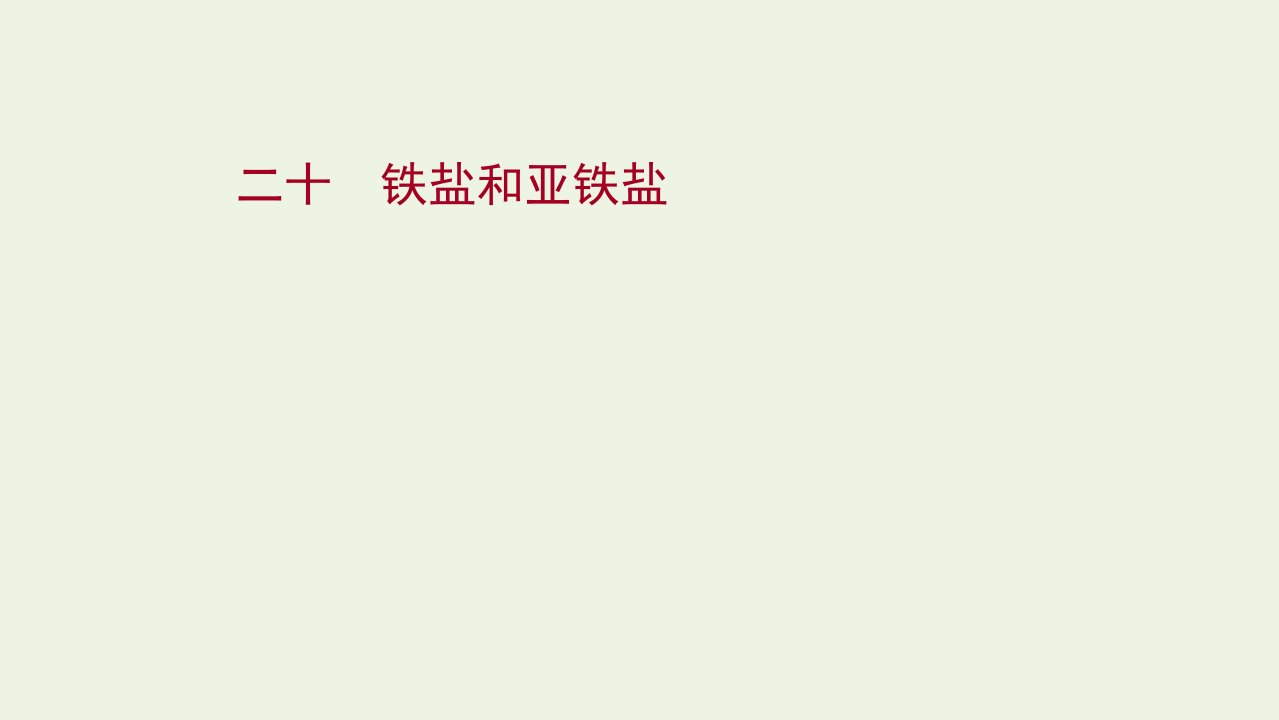 二十　铁盐和亚铁盐